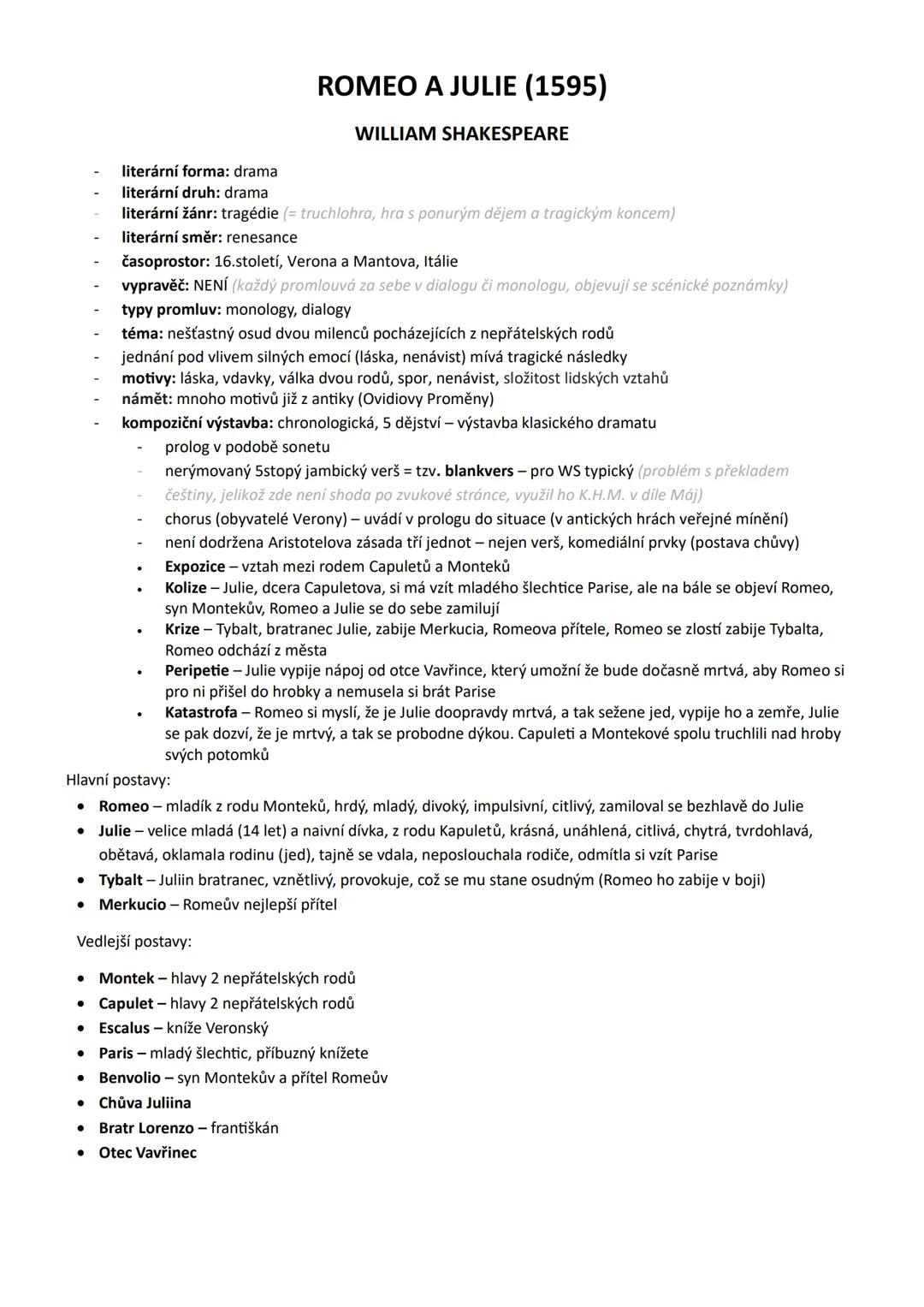 ROMEO A JULIE (1595)

WILLIAM SHAKESPEARE

- literární forma: drama
- literární druh: drama
- literární žánr: tragédie (= truchlohra, hra s ponurým dějem a tragickým koncem)
- literární směr: renesance
- časoprostor: 16.století, Verona a Mantova, Itálie
- vypravěč: NENÍ (každý promlouvá za sebe v dialogu či monologu, objevují se scénické poznámky)
- typy promluv: monology, dialogy
- téma: nešťastný osud dvou milenců pocházejících z nepřátelských rodů
- jednání pod vlivem silných emocí (láska, nenávist) mívá tragické následky
- motivy: láska, vdavky, válka dvou rodů, spor, nenávist, složitost lidských vztahů
- námět: mnoho motivů již z antiky (Ovidiovy Proměny)
- kompoziční výstavba: chronologická, 5 dějství – výstavba klasického dramatu
  - prolog v podobě sonetu
  - nerýmovaný 5stopý jambický verš = tzv. blankvers – pro WS typický (problém s překladem
  - češtiny, jelikož zde není shoda po zvukové stránce, využil ho K.H.M. v díle Máj)
  - chorus (obyvatelé Verony) – uvádí v prologu do situace (v antických hrách veřejné mínění)
  - není dodržena Aristotelova zásada tří jednot – nejen verš, komediální prvky (postava chůvy)
  • Expozice – vztah mezi rodem Capuletů a Monteků
  • Kolize – Julie, dcera Capuletova, si má vzít mladého šlechtice Parise, ale na bále se objeví Romeo, syn Montekův, Romeo a Julie se do sebe zamilují
  • Krize – Tybalt, bratranec Julie, zabije Merkucia, Romeova přítele, Romeo se zlostí zabije Tybalta, Romeo odchází z města
  • Peripetie – Julie vypije nápoj od otce Vavřince, který umožní že bude dočasně mrtvá, aby Romeo si pro ni přišel do hrobky a nemusela si brát Parise
  • Katastrofa – Romeo si myslí, že je Julie doopravdy mrtvá, a tak sežene jed, vypije ho a zemře, Julie se pak dozví, že je mrtvý, a tak se probodne dýkou. Capuleti a Montekové spolu truchlili nad hroby svých potomků

Hlavní postavy:
• Romeo – mladík z rodu Monteků, hrdý, mladý, divoký, impulsivní, citlivý, zamiloval se bezhlavě do Julie
• Julie – velice mladá (14 let) a naivní dívka, z rodu Kapuletů, krásná, unáhlená, citlivá, chytrá, tvrdohlavá, obětavá, oklamala rodinu (jed), tajně se vdala, neposlouchala rodiče, odmítla si vzít Parise
• Tybalt – Juliin bratranec, vznětlivý, provokuje, což se mu stane osudným (Romeo ho zabije v boji)
• Merkucio – Romeův nejlepší přítel

Vedlejší postavy:
• Montek – hlavy 2 nepřátelských rodů
• Capulet – hlavy 2 nepřátelských rodů
• Escalus – kníže Veronský
• Paris – mladý šlechtic, příbuzný knížete
• Benvolio – syn Montekův a přítel Romeův
• Chůva Juliina
• Bratr Lorenzo – františkán
• Otec Vavřinec